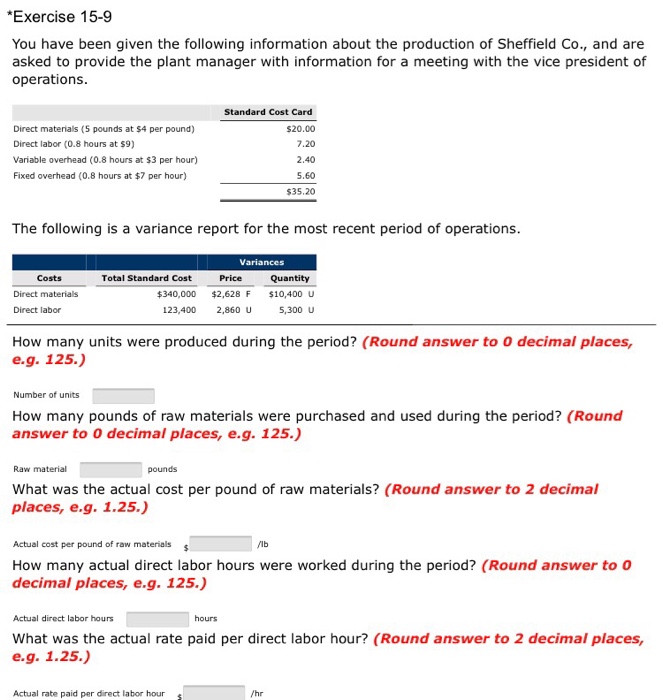 *Exercise 15-9

You have been given the following information about the production of Sheffield Co., and are asked to provide the plant manager with information for a meeting with the vice president of operations.

| | Standard Cost Card |
|---|---|
| Direct materials (5 pounds at \$4 per pound) | \$20.00 |
| Direct labor (0.8 hours at \$9) | 7.20 |
| Variable overhead (0.8 hours at \$3 per hour) | 2.40 |
| Fixed overhead (0.8 hours at \$7 per hour) | 5.60 |
| | \$35.20 |

The following is a variance report for the most recent period of operations.

| | | Variances | |
|---|---|---|---|
| Costs | Total Standard Cost | Price | Quantity |
| Direct materials | \$340,000 | \$2,628 F | \$10,400 U |
| Direct labor | 123,400 | 2,860 U | 5,300 U |

How many units were produced during the period? (Round answer to 0 decimal places, e.g. 125.)

Number of units

How many pounds of raw materials were purchased and used during the period? (Round answer to 0 decimal places, e.g. 125.)

Raw material pounds

What was the actual cost per pound of raw materials? (Round answer to 2 decimal places, e.g. 1.25.)

Actual cost per pound of raw materials \$ /lb

How many actual direct labor hours were worked during the period? (Round answer to 0 decimal places, e.g. 125.)

Actual direct labor hours hours

What was the actual rate paid per direct labor hour? (Round answer to 2 decimal places, e.g. 1.25.)

Actual rate paid per direct labor hour \$ /hr